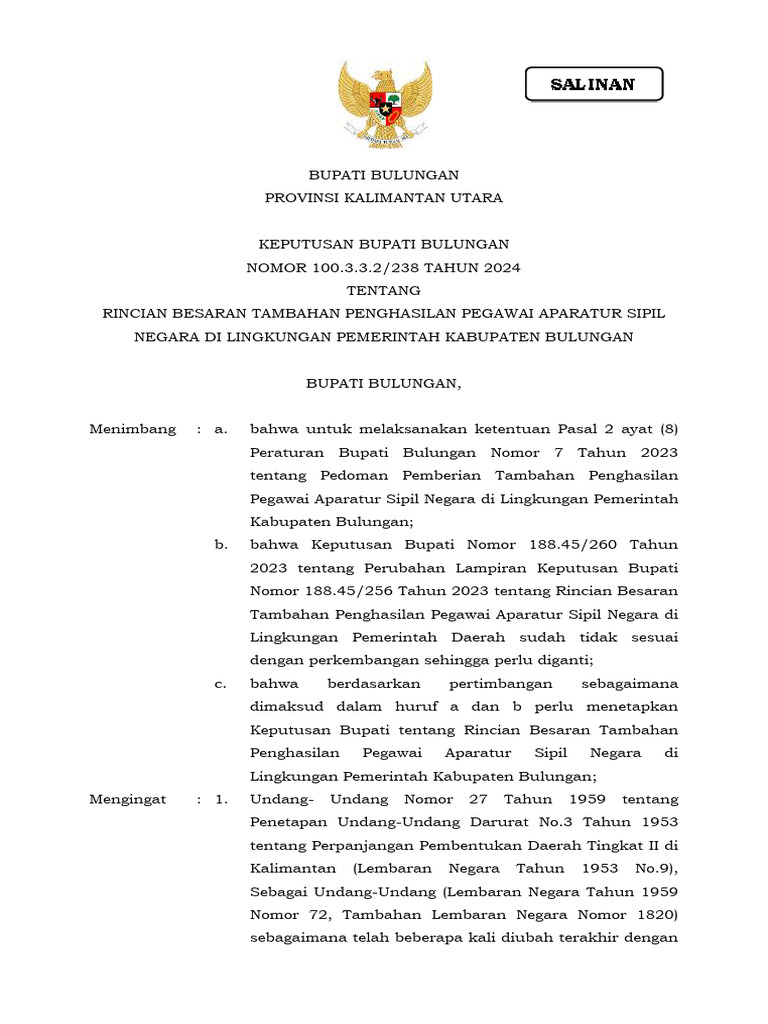 SALINAN

BUPATI BULUNGAN
PROVINSI KALIMANTAN UTARA

KEPUTUSAN BUPATI BULUNGAN
NOMOR 100.3.3.2/238 TAHUN 2024
TENTANG
RINCIAN BESARAN TAMBAHAN PENGHASILAN PEGAWAI APARATUR SIPIL NEGARA DI LINGKUNGAN PEMERINTAH KABUPATEN BULUNGAN

BUPATI BULUNGAN,

Menimbang : a. bahwa untuk melaksanakan ketentuan Pasal 2 ayat (8) Peraturan Bupati Bulungan Nomor 7 Tahun 2023 tentang Pedoman Pemberian Tambahan Penghasilan Pegawai Aparatur Sipil Negara di Lingkungan Pemerintah Kabupaten Bulungan;

b. bahwa Keputusan Bupati Nomor 188.45/260 Tahun 2023 tentang Perubahan Lampiran Keputusan Bupati Nomor 188.45/256 Tahun 2023 tentang Rincian Besaran Tambahan Penghasilan Pegawai Aparatur Sipil Negara di Lingkungan Pemerintah Daerah sudah tidak sesuai dengan perkembangan sehingga perlu diganti;

c. bahwa berdasarkan pertimbangan sebagaimana dimaksud dalam huruf a dan b perlu menetapkan Keputusan Bupati tentang Rincian Besaran Tambahan Penghasilan Pegawai Aparatur Sipil Negara di Lingkungan Pemerintah Kabupaten Bulungan;

Mengingat : 1. Undang- Undang Nomor 27 Tahun 1959 tentang Penetapan Undang-Undang Darurat No.3 Tahun 1953 tentang Perpanjangan Pembentukan Daerah Tingkat II di Kalimantan (Lembaran Negara Tahun 1953 No.9), Sebagai Undang-Undang (Lembaran Negara Tahun 1959 Nomor 72, Tambahan Lembaran Negara Nomor 1820) sebagaimana telah beberapa kali diubah terakhir dengan